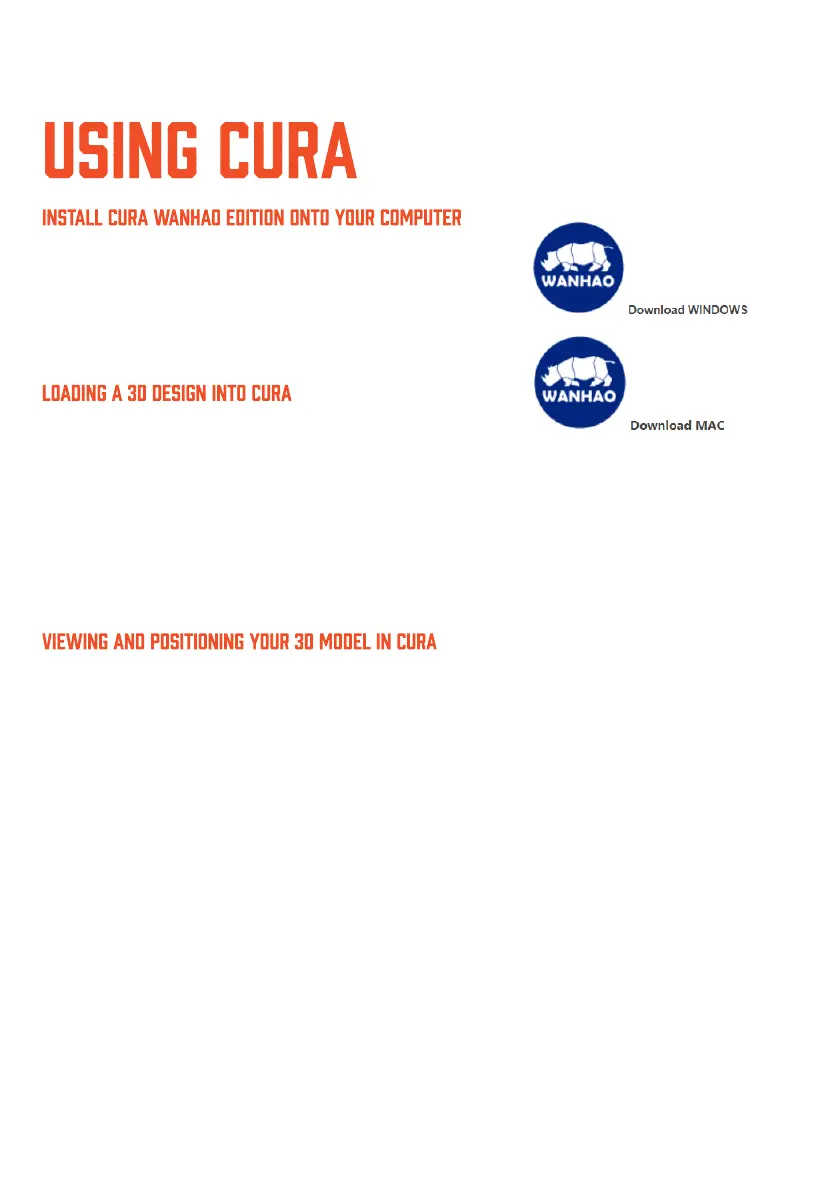 USING CURA

INSTALL CURA WANHAO EDITION ONTO YOUR COMPUTER

WANHAO

Download WINDOWS

LOADING A 3D DESIGN INTO CURA

WANHAO

Download MAC

VIEWING AND POSITIONING YOUR 3D MODEL IN CURA